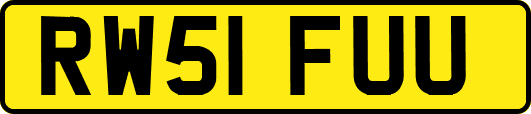 RW51 FUU